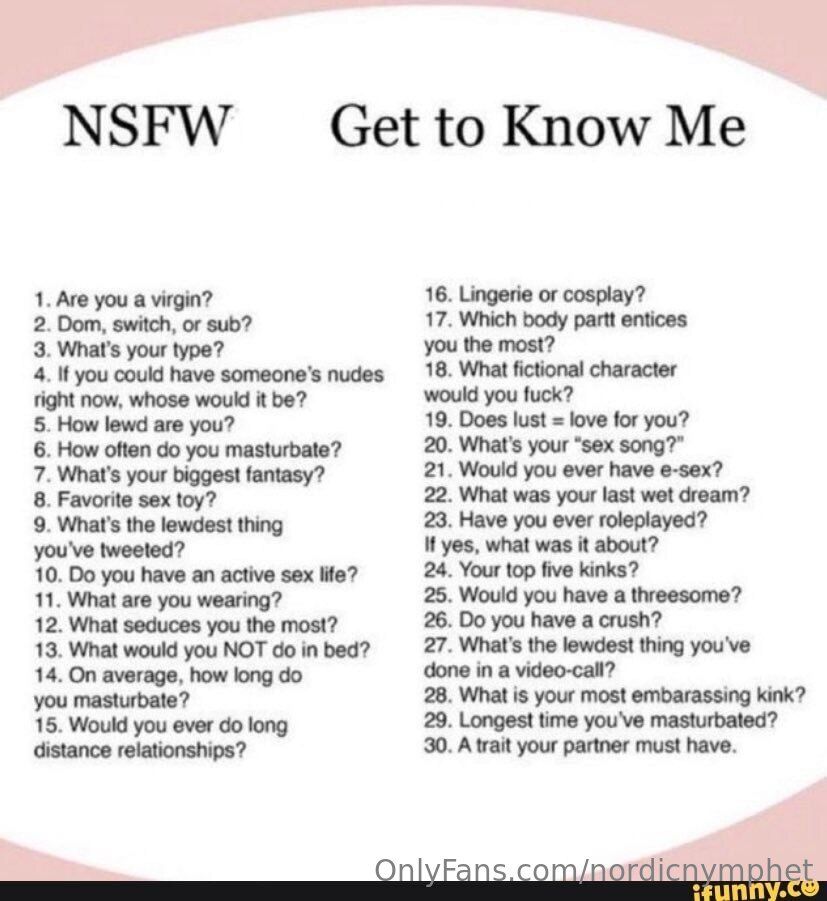 NSFW Get to Know Me

1. Are you a virgin?
2. Dom, switch, or sub?
3. What's your type?
4. If you could have someone's nudes right now, whose would it be?
5. How lewd are you?
6. How often do you masturbate?
7. What's your biggest fantasy?
8. Favorite sex toy?
9. What's the lewdest thing you've tweeted?
10. Do you have an active sex life?
11. What are you wearing?
12. What seduces you the most?
13. What would you NOT do in bed?
14. On average, how long do you masturbate?
15. Would you ever do long distance relationships?

16. Lingerie or cosplay?
17. Which body partt entices you the most?
18. What fictional character would you fuck?
19. Does lust = love for you?
20. What's your "sex song?"
21. Would you ever have e-sex?
22. What was your last wet dream?
23. Have you ever roleplayed? If yes, what was it about?
24. Your top five kinks?
25. Would you have a threesome?
26. Do you have a crush?
27. What's the lewdest thing you've done in a video-call?
28. What is your most embarassing kink?
29. Longest time you've masturbated?
30. A trait your partner must have.

OnlyFans.com/nordicnymphet
ifunny.co